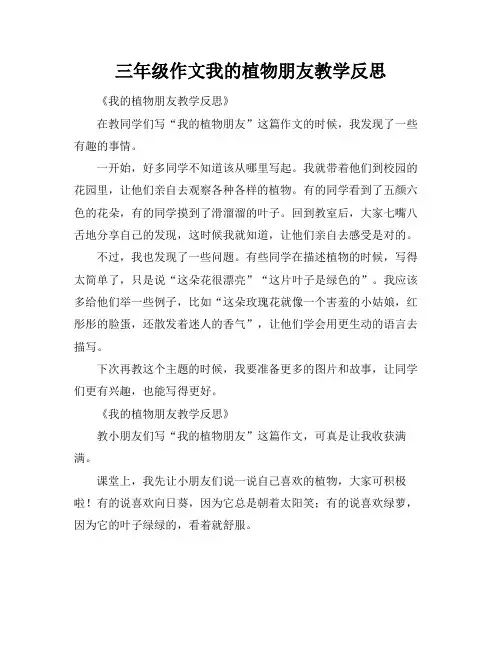 三年级作文我的植物朋友教学反思

《我的植物朋友教学反思》

在教同学们写“我的植物朋友”这篇作文的时候，我发现了一些有趣的事情。

一开始，好多同学不知道该从哪里写起。我就带着他们到校园的花园里，让他们亲自去观察各种各样的植物。有的同学看到了五颜六色的花朵，有的同学摸到了滑溜溜的叶子。回到教室后，大家七嘴八舌地分享自己的发现，这时候我就知道，让他们亲自去感受是对的。

不过，我也发现了一些问题。有些同学在描述植物的时候，写得太简单了，只是说“这朵花很漂亮”“这片叶子是绿色的”。我应该多给他们举一些例子，比如“这朵玫瑰花就像一个害羞的小姑娘，红彤彤的脸蛋，还散发着迷人的香气”，让他们学会用更生动的语言去描写。

下次再教这个主题的时候，我要准备更多的图片和故事，让同学们更有兴趣，也能写得更好。

《我的植物朋友教学反思》

教小朋友们写“我的植物朋友”这篇作文，可真是让我收获满满。

课堂上，我先让小朋友们说一说自己喜欢的植物，大家可积极啦！有的说喜欢向日葵，因为它总是朝着太阳笑；有的说喜欢绿萝，因为它的叶子绿绿的，看着就舒服。